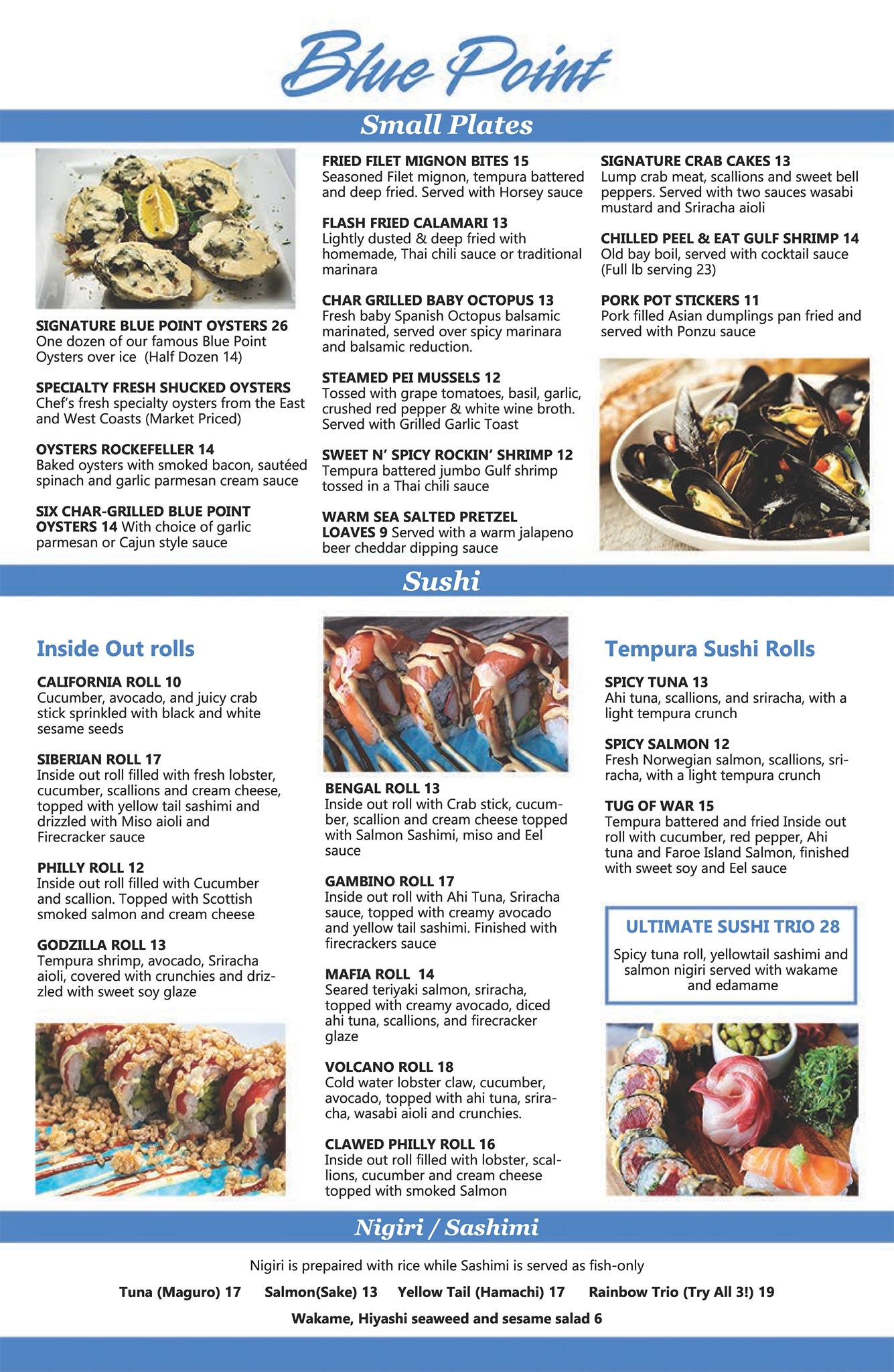 Blue Point

Small Plates

SIGNATURE BLUE POINT OYSTERS 26
One dozen of our famous Blue Point Oysters over ice (Half Dozen 14)

SPECIALTY FRESH SHUCKED OYSTERS
Chef's fresh specialty oysters from the East and West Coasts (Market Priced)

OYSTERS ROCKEFELLER 14
Baked oysters with smoked bacon, sautéed spinach and garlic parmesan cream sauce

SIX CHAR-GRILLED BLUE POINT OYSTERS 14 With choice of garlic parmesan or Cajun style sauce

FRIED FILET MIGNON BITES 15
Seasoned Filet mignon, tempura battered and deep fried. Served with Horsey sauce

FLASH FRIED CALAMARI 13
Lightly dusted & deep fried with homemade, Thai chili sauce or traditional marinara

CHAR GRILLED BABY OCTOPUS 13
Fresh baby Spanish Octopus balsamic marinated, served over spicy marinara and balsamic reduction.

STEAMED PEI MUSSELS 12
Tossed with grape tomatoes, basil, garlic, crushed red pepper & white wine broth. Served with Grilled Garlic Toast

SWEET N' SPICY ROCKIN' SHRIMP 12
Tempura battered jumbo Gulf shrimp tossed in a Thai chili sauce

WARM SEA SALTED PRETZEL LOAVES 9 Served with a warm jalapeno beer cheddar dipping sauce

SIGNATURE CRAB CAKES 13
Lump crab meat, scallions and sweet bell peppers. Served with two sauces wasabi mustard and Sriracha aioli

CHILLED PEEL & EAT GULF SHRIMP 14
Old bay boil, served with cocktail sauce (Full lb serving 23)

PORK POT STICKERS 11
Pork filled Asian dumplings pan fried and served with Ponzu sauce

Sushi

Inside Out rolls

CALIFORNIA ROLL 10
Cucumber, avocado, and juicy crab stick sprinkled with black and white sesame seeds

SIBERIAN ROLL 17
Inside out roll filled with fresh lobster, cucumber, scallions and cream cheese, topped with yellow tail sashimi and drizzled with Miso aioli and Firecracker sauce

PHILLY ROLL 12
Inside out roll filled with Cucumber and scallion. Topped with Scottish smoked salmon and cream cheese

GODZILLA ROLL 13
Tempura shrimp, avocado, Sriracha aioli, covered with crunchies and drizzled with sweet soy glaze

BENGAL ROLL 13
Inside out roll with Crab stick, cucumber, scallion and cream cheese topped with Salmon Sashimi, miso and Eel sauce

GAMBINO ROLL 17
Inside out roll with Ahi Tuna, Sriracha sauce, topped with creamy avocado and yellow tail sashimi. Finished with firecrackers sauce

MAFIA ROLL 14
Seared teriyaki salmon, sriracha, topped with creamy avocado, diced ahi tuna, scallions, and firecracker glaze

VOLCANO ROLL 18
Cold water lobster claw, cucumber, avocado, topped with ahi tuna, sriracha, wasabi aioli and crunchies.

CLAWED PHILLY ROLL 16
Inside out roll filled with lobster, scallions, cucumber and cream cheese topped with smoked Salmon

Tempura Sushi Rolls

SPICY TUNA 13
Ahi tuna, scallions, and sriracha, with a light tempura crunch

SPICY SALMON 12
Fresh Norwegian salmon, scallions, sriracha, with a light tempura crunch

TUG OF WAR 15
Tempura battered and fried Inside out roll with cucumber, red pepper, Ahi tuna and Faroe Island Salmon, finished with sweet soy and Eel sauce

ULTIMATE SUSHI TRIO 28
Spicy tuna roll, yellowtail sashimi and salmon nigiri served with wakame and edamame

Nigiri / Sashimi

Nigiri is prepaired with rice while Sashimi is served as fish-only

Tuna (Maguro) 17 Salmon(Sake) 13 Yellow Tail (Hamachi) 17 Rainbow Trio (Try All 3!) 19

Wakame, Hiyashi seaweed and sesame salad 6